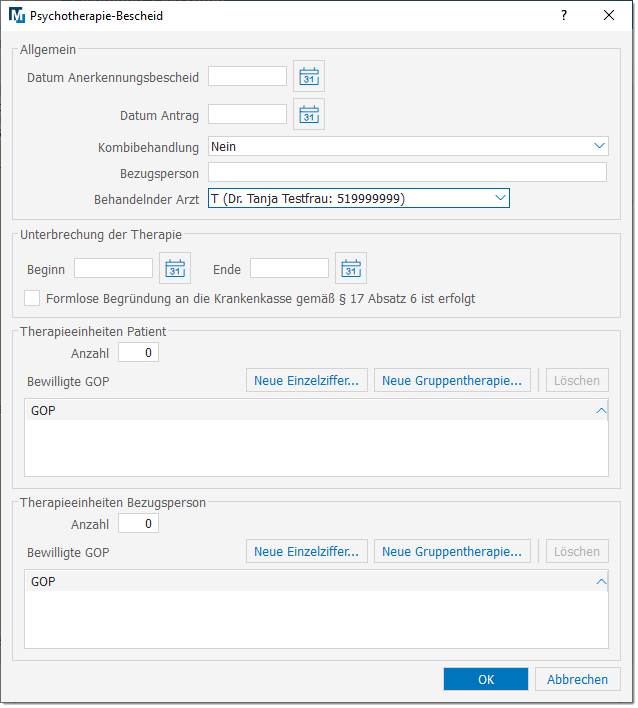 Psychotherapie-Bescheid

?

Allgemein

Datum Anerkennungsbescheid

31

Datum Antrag

31

Kombibehandlung Nein

Bezugsperson

Behandelnder Arzt T (Dr. Tanja Testfrau: 519999999)

Unterbrechung der Therapie

Beginn

31

Ende

31

Formlose Begründung an die Krankenkasse gemäß § 17 Absatz 6 ist erfolgt

Therapieeinheiten Patient

Anzahl 0

Bewilligte GOP

Neue Einzelziffer...

Neue Gruppentherapie...

Löschen

GOP

Therapieeinheiten Bezugsperson

Anzahl 0

Bewilligte GOP

Neue Einzelziffer...

Neue Gruppentherapie...

Löschen

GOP

OK

Abbrechen